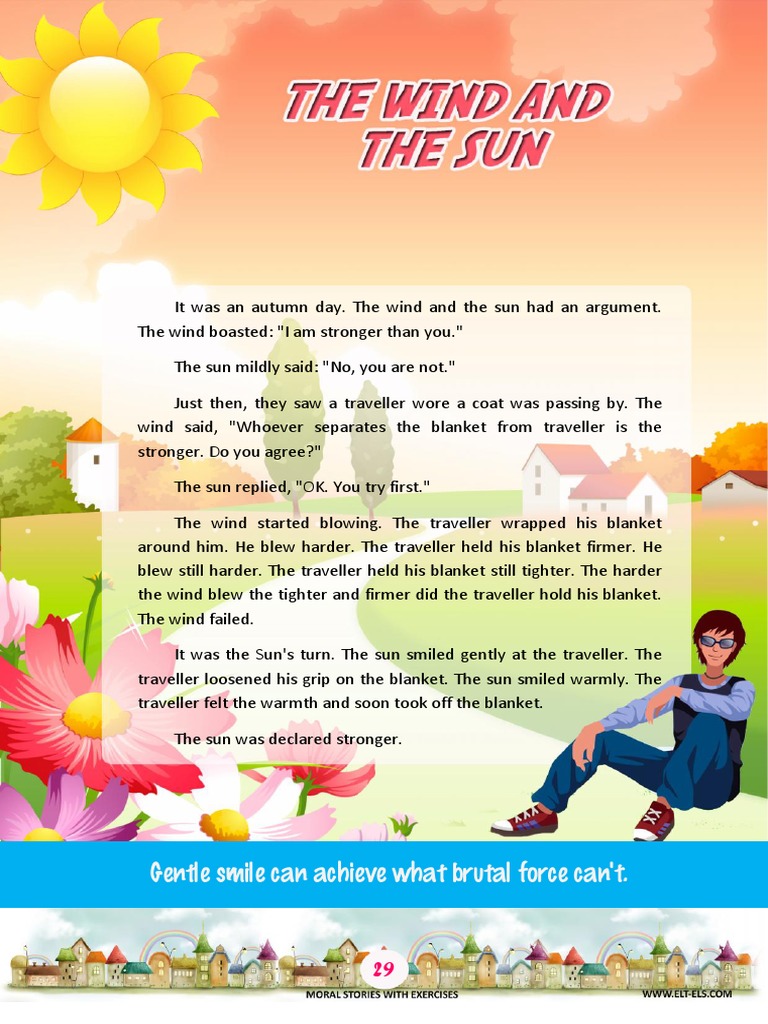 THE WIND AND THE SUN

It was an autumn day. The wind and the sun had an argument. The wind boasted: "I am stronger than you."

The sun mildly said: "No, you are not."

Just then, they saw a traveller wore a coat was passing by. The wind said, "Whoever separates the blanket from traveller is the stronger. Do you agree?"

The sun replied, "OK. You try first."

The wind started blowing. The traveller wrapped his blanket around him. He blew harder. The traveller held his blanket firmer. He blew still harder. The traveller held his blanket still tighter. The harder the wind blew the tighter and firmer did the traveller hold his blanket. The wind failed.

It was the Sun's turn. The sun smiled gently at the traveller. The traveller loosened his grip on the blanket. The sun smiled warmly. The traveller felt the warmth and soon took off the blanket.

The sun was declared stronger.

Gentle smile can achieve what brutal force can't.

29

MORAL STORIES WITH EXERCISES

WWW.ELT-ELS.COM